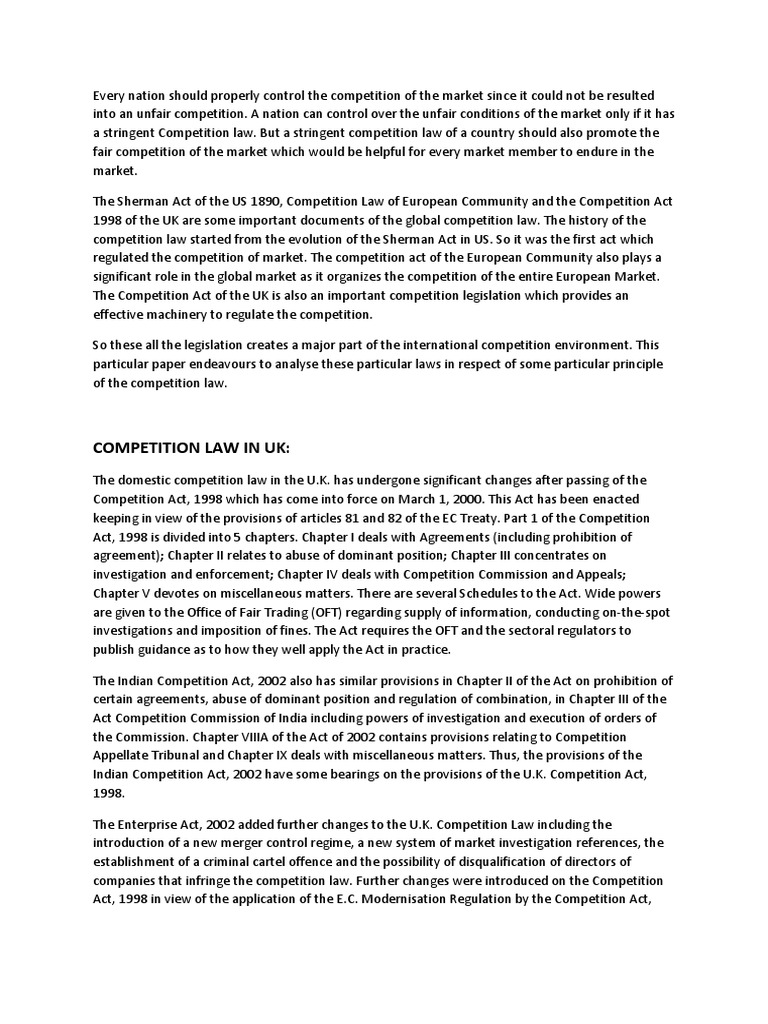 Every nation should properly control the competition of the market since it could not be resulted into an unfair competition. A nation can control over the unfair conditions of the market only if it has a stringent Competition law. But a stringent competition law of a country should also promote the fair competition of the market which would be helpful for every market member to endure in the market.

The Sherman Act of the US 1890, Competition Law of European Community and the Competition Act 1998 of the UK are some important documents of the global competition law. The history of the competition law started from the evolution of the Sherman Act in US. So it was the first act which regulated the competition of market. The competition act of the European Community also plays a significant role in the global market as it organizes the competition of the entire European Market. The Competition Act of the UK is also an important competition legislation which provides an effective machinery to regulate the competition.

So these all the legislation creates a major part of the international competition environment. This particular paper endeavours to analyse these particular laws in respect of some particular principle of the competition law.

COMPETITION LAW IN UK:

The domestic competition law in the U.K. has undergone significant changes after passing of the Competition Act, 1998 which has come into force on March 1, 2000. This Act has been enacted keeping in view of the provisions of articles 81 and 82 of the EC Treaty. Part 1 of the Competition Act, 1998 is divided into 5 chapters. Chapter I deals with Agreements (including prohibition of agreement); Chapter II relates to abuse of dominant position; Chapter III concentrates on investigation and enforcement; Chapter IV deals with Competition Commission and Appeals; Chapter V devotes on miscellaneous matters. There are several Schedules to the Act. Wide powers are given to the Office of Fair Trading (OFT) regarding supply of information, conducting on-the-spot investigations and imposition of fines. The Act requires the OFT and the sectoral regulators to publish guidance as to how they well apply the Act in practice.

The Indian Competition Act, 2002 also has similar provisions in Chapter II of the Act on prohibition of certain agreements, abuse of dominant position and regulation of combination, in Chapter III of the Act Competition Commission of India including powers of investigation and execution of orders of the Commission. Chapter VIIIA of the Act of 2002 contains provisions relating to Competition Appellate Tribunal and Chapter IX deals with miscellaneous matters. Thus, the provisions of the Indian Competition Act, 2002 have some bearings on the provisions of the U.K. Competition Act, 1998.

The Enterprise Act, 2002 added further changes to the U.K. Competition Law including the introduction of a new merger control regime, a new system of market investigation references, the establishment of a criminal cartel offence and the possibility of disqualification of directors of companies that infringe the competition law. Further changes were introduced on the Competition Act, 1998 in view of the application of the E.C. Modernisation Regulation by the Competition Act,